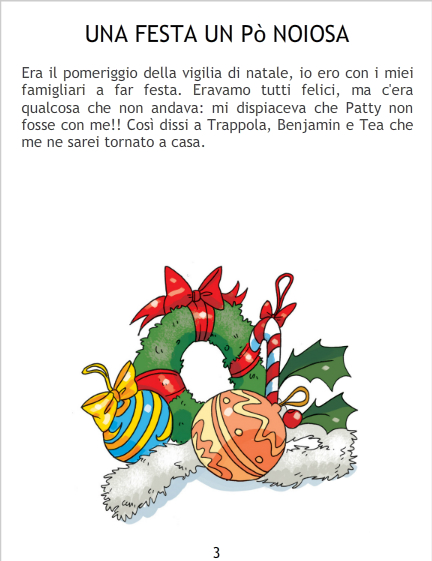 UNA FESTA UN Pò NOIOSA

Era il pomeriggio della vigilia di natale, io ero con i miei famigliari a far festa. Eravamo tutti felici, ma c'era qualcosa che non andava: mi dispiaceva che Patty non fosse con me!! Così dissi a Trappola, Benjamin e Tea che me ne sarei tornato a casa.

3